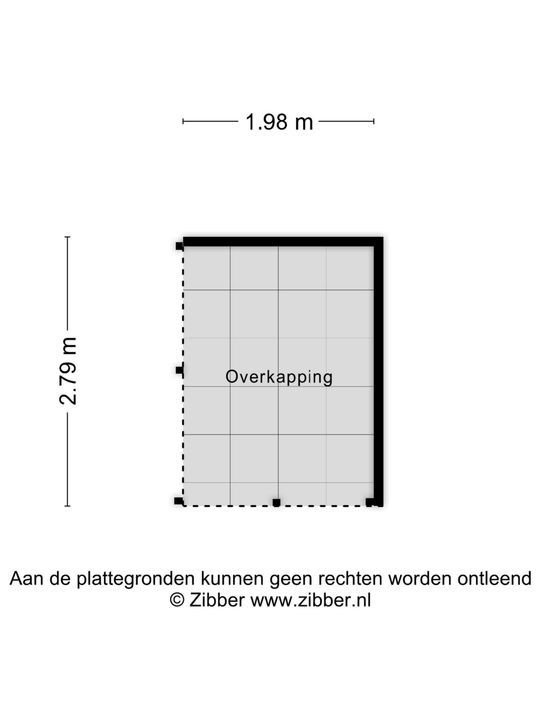 1.98 m

2.79 m

Overkapping

Aan de plattegronden kunnen geen rechten worden ontleend
© Zibber www.zibber.nl